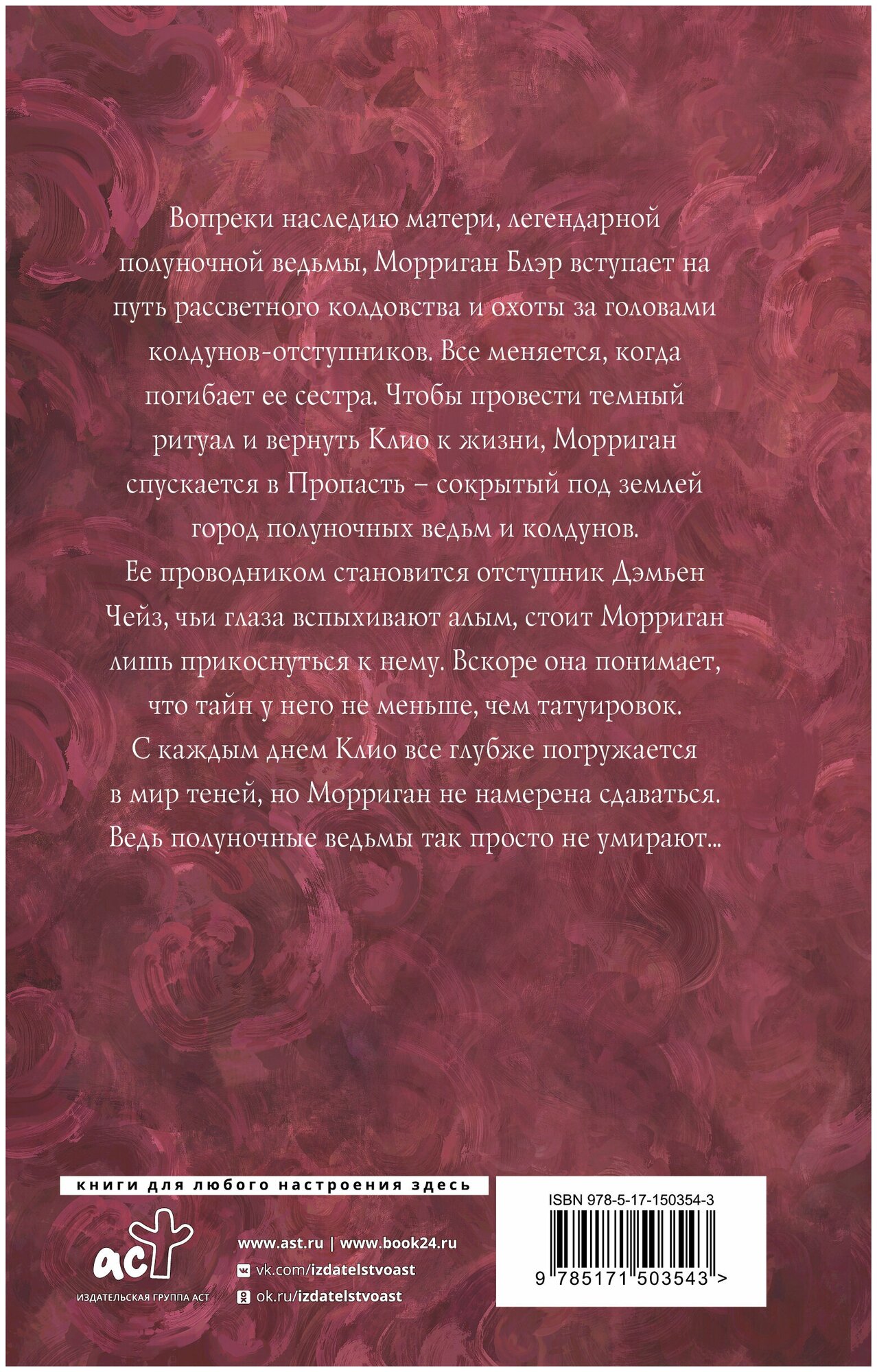 Вопреки наследию матери, легендарной полуночной ведьмы, Морриган Блэр вступает на путь рассветного колдовства и охоты за головами колдунов-отступников. Все меняется, когда погибает ее сестра. Чтобы провести темный ритуал и вернуть Клио к жизни, Морриган спускается в Пропасть – сокрытый под землей город полуночных ведьм и колдунов. Ее проводником становится отступник Дэмьен Чейз, чьи глаза вспыхивают алым, стоит Морриган лишь прикоснуться к нему. Вскоре она понимает, что тайн у него не меньше, чем татуировок. С каждым днем Клио все глубже погружается в мир теней, но Морриган не намерена сдаваться. Ведь полуночные ведьмы так просто не умирают...

книги для любого настроения здесь

аст
ИЗДАТЕЛЬСКАЯ ГРУППА АСТ

www.ast.ru | www.book24.ru
vk.com/izdatelstvoast
ok.ru/izdatelstvoast

ISBN 978-5-17-150354-3
9 785171 503543 >